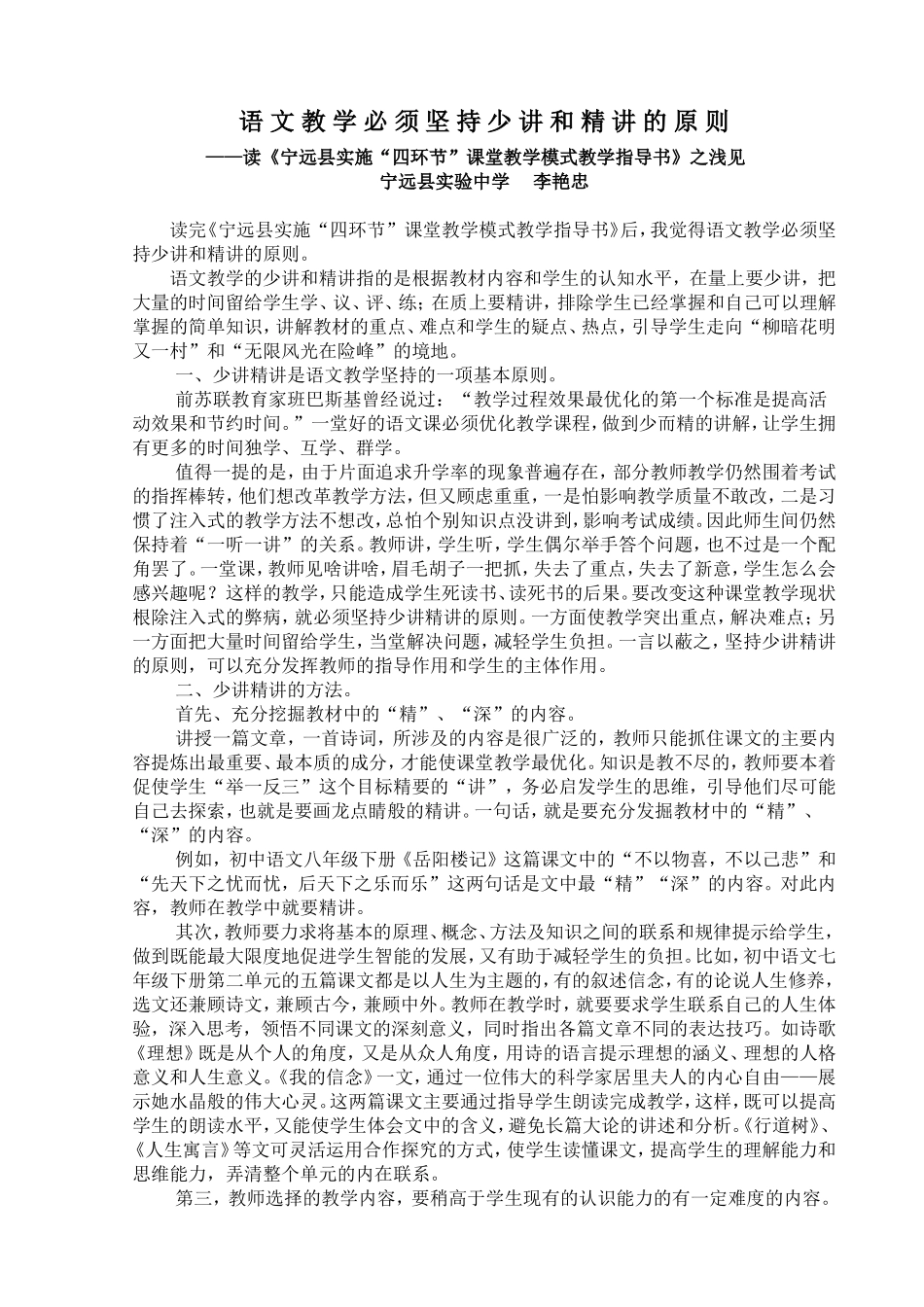 语文教学必须坚持少讲和精讲的原则

——读《宁远县实施“四环节”课堂教学模式教学指导书》之浅见

宁远县实验中学　李艳忠

读完《宁远县实施“四环节”课堂教学模式教学指导书》后，我觉得语文教学必须坚持少讲和精讲的原则。

语文教学的少讲和精讲指的是根据教材内容和学生的认知水平，在量上要少讲，把大量的时间留给学生学、议、评、练；在质上要精讲，排除学生已经掌握和自己可以理解掌握的简单知识，讲解教材的重点、难点和学生的疑点、热点，引导学生走向“柳暗花明又一村”和“无限风光在险峰”的境地。

一、少讲精讲是语文教学坚持的一项基本原则。

前苏联教育家班巴斯基曾经说过：“教学过程效果最优化的第一个标准是提高活动效果和节约时间。”一堂好的语文课必须优化教学课程，做到少而精的讲解，让学生拥有更多的时间独学、互学、群学。

值得一提的是，由于片面追求升学率的现象普遍存在，部分教师教学仍然围着考试的指挥棒转，他们想改革教学方法，但又顾虑重重，一是怕影响教学质量不敢改，二是习惯了注入式的教学方法不想改，总怕个别知识点没讲到，影响考试成绩。因此师生间仍然保持着“一听一讲”的关系。教师讲，学生听，学生偶尔举手答个问题，也不过是一个配角罢了。一堂课，教师见啥讲啥，眉毛胡子一把抓，失去了重点，失去了新意，学生怎么会感兴趣呢？这样的教学，只能造成学生死读书、读死书的后果。要改变这种课堂教学现状根除注入式的弊病，就必须坚持少讲精讲的原则。一方面使教学突出重点，解决难点；另一方面把大量时间留给学生，当堂解决问题，减轻学生负担。一言以蔽之，坚持少讲精讲的原则，可以充分发挥教师的指导作用和学生的主体作用。

二、少讲精讲的方法。

首先、充分挖掘教材中的“精”、“深”的内容。

讲授一篇文章，一首诗词，所涉及的内容是很广泛的，教师只能抓住课文的主要内容提炼出最重要、最本质的成分，才能使课堂教学最优化。知识是教不尽的，教师要本着促使学生“举一反三”这个目标精要的“讲”，务必启发学生的思维，引导他们尽可能自己去探索，也就是要画龙点睛般的精讲。一句话，就是要充分发掘教材中的“精”、“深”的内容。

例如，初中语文八年级下册《岳阳楼记》这篇课文中的“不以物喜，不以己悲”和“先天下之忧而忧，后天下之乐而乐”这两句话是文中最“精”“深”的内容。对此内容，教师在教学中就要精讲。

其次，教师要力求将基本的原理、概念、方法及知识之间的联系和规律提示给学生，做到既能最大限度地促进学生智能的发展，又有助于减轻学生的负担。比如，初中语文七年级下册第二单元的五篇课文都是以人生为主题的，有的叙述信念，有的论说人生修养，选文还兼顾诗文，兼顾古今，兼顾中外。教师在教学时，就要要求学生联系自己的人生体验，深入思考，领悟不同课文的深刻意义，同时指出各篇文章不同的表达技巧。如诗歌《理想》既是从个人的角度，又是从众人角度，用诗的语言提示理想的涵义、理想的人格意义和人生意义。《我的信念》一文，通过一位伟大的科学家居里夫人的内心自由——展示她水晶般的伟大心灵。这两篇课文主要通过指导学生朗读完成教学，这样，既可以提高学生的朗读水平，又能使学生体会文中的含义，避免长篇大论的讲述和分析。《行道树》、《人生寓言》等文可灵活运用合作探究的方式，使学生读懂课文，提高学生的理解能力和思维能力，弄清整个单元的内在联系。

第三，教师选择的教学内容，要稍高于学生现有的认识能力的有一定难度的内容。